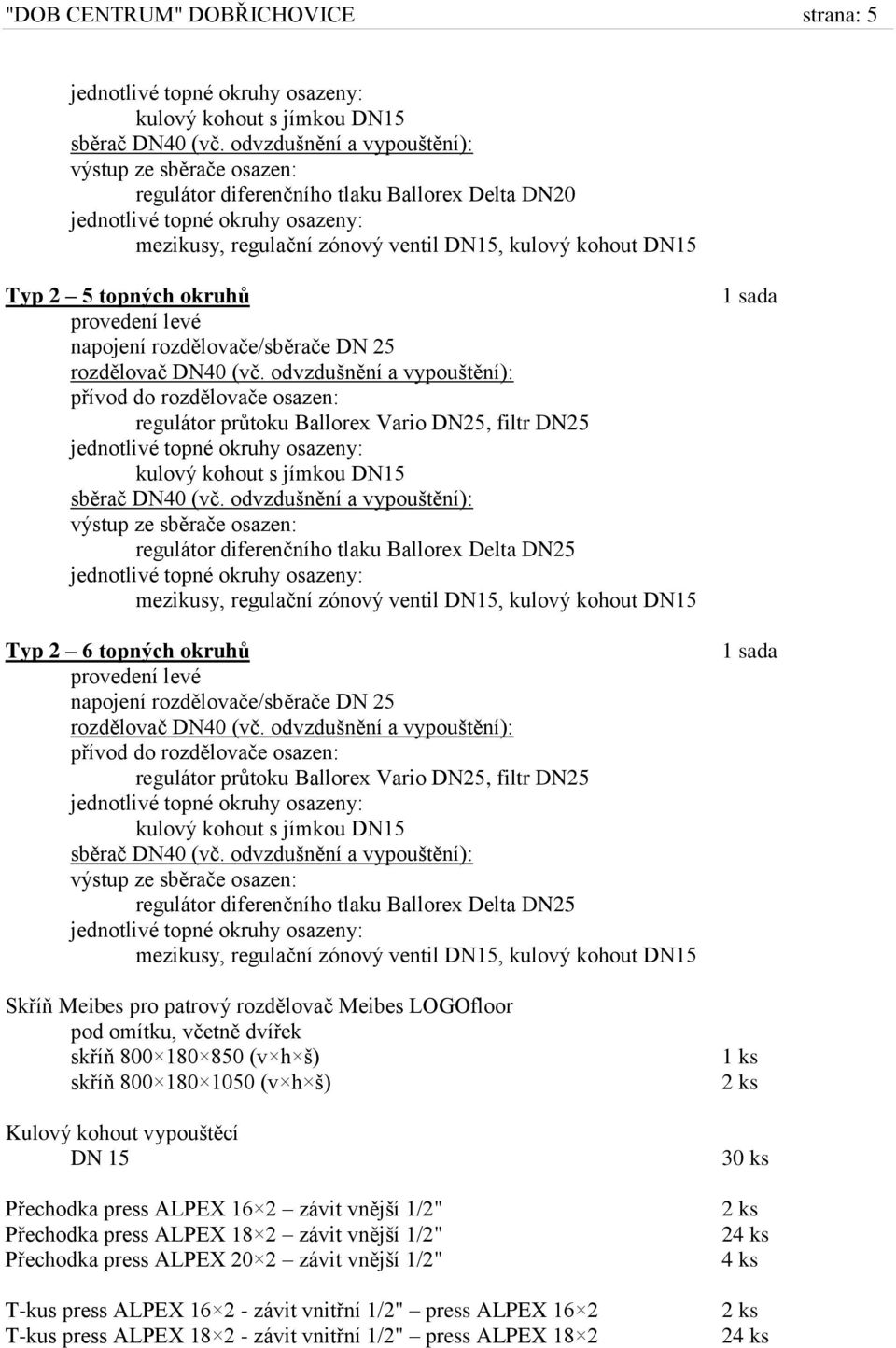 "DOB CENTRUM" DOBŘICHOVICE strana: 5

jednotlivé topné okruhy osazeny:
kulový kohout s jímkou DN15
sběrač DN40 (vč. odvzdušnění a vypouštění):
výstup ze sběrače osazen:
regulátor diferenčního tlaku Ballorex Delta DN20
jednotlivé topné okruhy osazeny:
mezikusy, regulační zónový ventil DN15, kulový kohout DN15

Typ 2 – 5 topných okruhů 1 sada
provedení levé
napojení rozdělovače/sběrače DN 25
rozdělovač DN40 (vč. odvzdušnění a vypouštění):
přívod do rozdělovače osazen:
regulátor průtoku Ballorex Vario DN25, filtr DN25
jednotlivé topné okruhy osazeny:
kulový kohout s jímkou DN15
sběrač DN40 (vč. odvzdušnění a vypouštění):
výstup ze sběrače osazen:
regulátor diferenčního tlaku Ballorex Delta DN25
jednotlivé topné okruhy osazeny:
mezikusy, regulační zónový ventil DN15, kulový kohout DN15

Typ 2 – 6 topných okruhů 1 sada
provedení levé
napojení rozdělovače/sběrače DN 25
rozdělovač DN40 (vč. odvzdušnění a vypouštění):
přívod do rozdělovače osazen:
regulátor průtoku Ballorex Vario DN25, filtr DN25
jednotlivé topné okruhy osazeny:
kulový kohout s jímkou DN15
sběrač DN40 (vč. odvzdušnění a vypouštění):
výstup ze sběrače osazen:
regulátor diferenčního tlaku Ballorex Delta DN25
jednotlivé topné okruhy osazeny:
mezikusy, regulační zónový ventil DN15, kulový kohout DN15

Skříň Meibes pro patrový rozdělovač Meibes LOGOfloor
pod omítku, včetně dvířek
skříň 800×180×850 (v×h×š) 1 ks
skříň 800×180×1050 (v×h×š) 2 ks

Kulový kohout vypouštěcí
DN 15 30 ks

Přechodka press ALPEX 16×2 – závit vnější 1/2" 2 ks
Přechodka press ALPEX 18×2 – závit vnější 1/2" 24 ks
Přechodka press ALPEX 20×2 – závit vnější 1/2" 4 ks

T-kus press ALPEX 16×2 - závit vnitřní 1/2" – press ALPEX 16×2 2 ks
T-kus press ALPEX 18×2 - závit vnitřní 1/2" – press ALPEX 18×2 24 ks